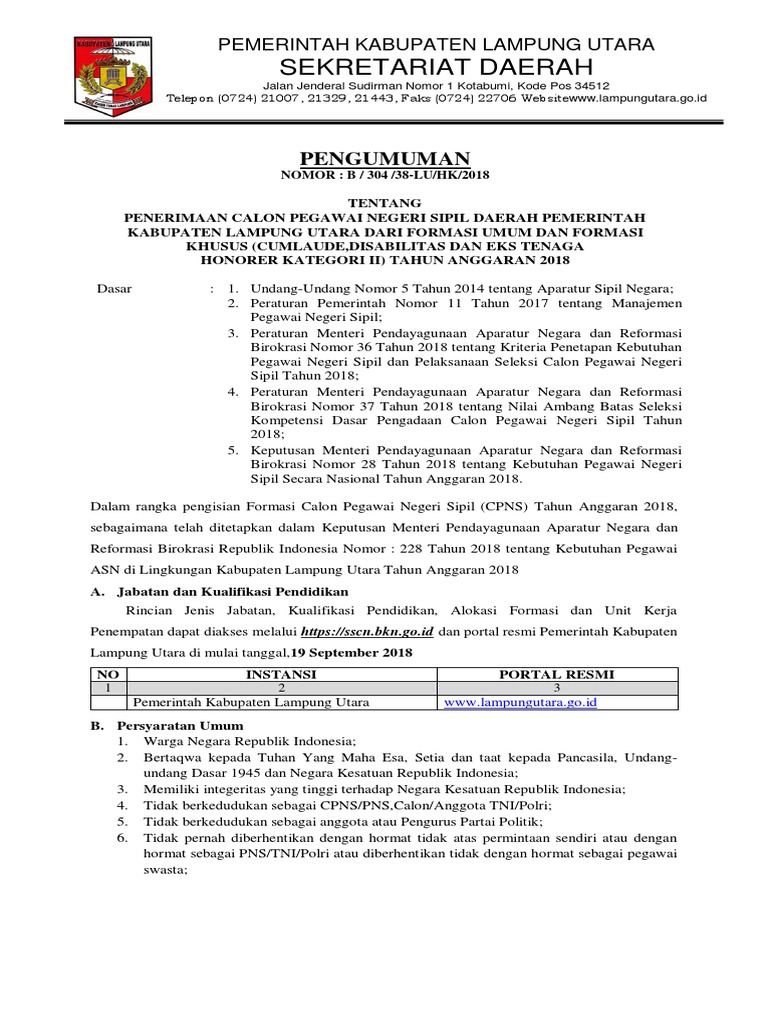 KABUPATEN LAMPUNG UTARA

PEMERINTAH KABUPATEN LAMPUNG UTARA
SEKRETARIAT DAERAH
Jalan Jenderal Sudirman Nomor 1 Kotabumi, Kode Pos 34512
Telepon (0724) 21007, 21329, 21443, Faks (0724) 22706 Websitewww.lampungutara.go.id

PENGUMUMAN
NOMOR : B / 304 /38-LU/HK/2018

TENTANG
PENERIMAAN CALON PEGAWAI NEGERI SIPIL DAERAH PEMERINTAH KABUPATEN LAMPUNG UTARA DARI FORMASI UMUM DAN FORMASI KHUSUS (CUMLAUDE,DISABILITAS DAN EKS TENAGA HONORER KATEGORI II) TAHUN ANGGARAN 2018

Dasar : 1. Undang-Undang Nomor 5 Tahun 2014 tentang Aparatur Sipil Negara;
2. Peraturan Pemerintah Nomor 11 Tahun 2017 tentang Manajemen Pegawai Negeri Sipil;
3. Peraturan Menteri Pendayagunaan Aparatur Negara dan Reformasi Birokrasi Nomor 36 Tahun 2018 tentang Kriteria Penetapan Kebutuhan Pegawai Negeri Sipil dan Pelaksanaan Seleksi Calon Pegawai Negeri Sipil Tahun 2018;
4. Peraturan Menteri Pendayagunaan Aparatur Negara dan Reformasi Birokrasi Nomor 37 Tahun 2018 tentang Nilai Ambang Batas Seleksi Kompetensi Dasar Pengadaan Calon Pegawai Negeri Sipil Tahun 2018;
5. Keputusan Menteri Pendayagunaan Aparatur Negara dan Reformasi Birokrasi Nomor 28 Tahun 2018 tentang Kebutuhan Pegawai Negeri Sipil Secara Nasional Tahun Anggaran 2018.

Dalam rangka pengisian Formasi Calon Pegawai Negeri Sipil (CPNS) Tahun Anggaran 2018, sebagaimana telah ditetapkan dalam Keputusan Menteri Pendayagunaan Aparatur Negara dan Reformasi Birokrasi Republik Indonesia Nomor : 228 Tahun 2018 tentang Kebutuhan Pegawai ASN di Lingkungan Kabupaten Lampung Utara Tahun Anggaran 2018

A. Jabatan dan Kualifikasi Pendidikan
Rincian Jenis Jabatan, Kualifikasi Pendidikan, Alokasi Formasi dan Unit Kerja Penempatan dapat diakses melalui https://sscn.bkn.go.id dan portal resmi Pemerintah Kabupaten Lampung Utara di mulai tanggal,19 September 2018

| NO | INSTANSI | PORTAL RESMI |
|---|---|---|
| 1 | 2 | 3 |
| | Pemerintah Kabupaten Lampung Utara | www.lampungutara.go.id |

B. Persyaratan Umum
1. Warga Negara Republik Indonesia;
2. Bertaqwa kepada Tuhan Yang Maha Esa, Setia dan taat kepada Pancasila, Undang-undang Dasar 1945 dan Negara Kesatuan Republik Indonesia;
3. Memiliki integeritas yang tinggi terhadap Negara Kesatuan Republik Indonesia;
4. Tidak berkedudukan sebagai CPNS/PNS,Calon/Anggota TNI/Polri;
5. Tidak berkedudukan sebagai anggota atau Pengurus Partai Politik;
6. Tidak pernah diberhentikan dengan hormat tidak atas permintaan sendiri atau dengan hormat sebagai PNS/TNI/Polri atau diberhentikan tidak dengan hormat sebagai pegawai swasta;